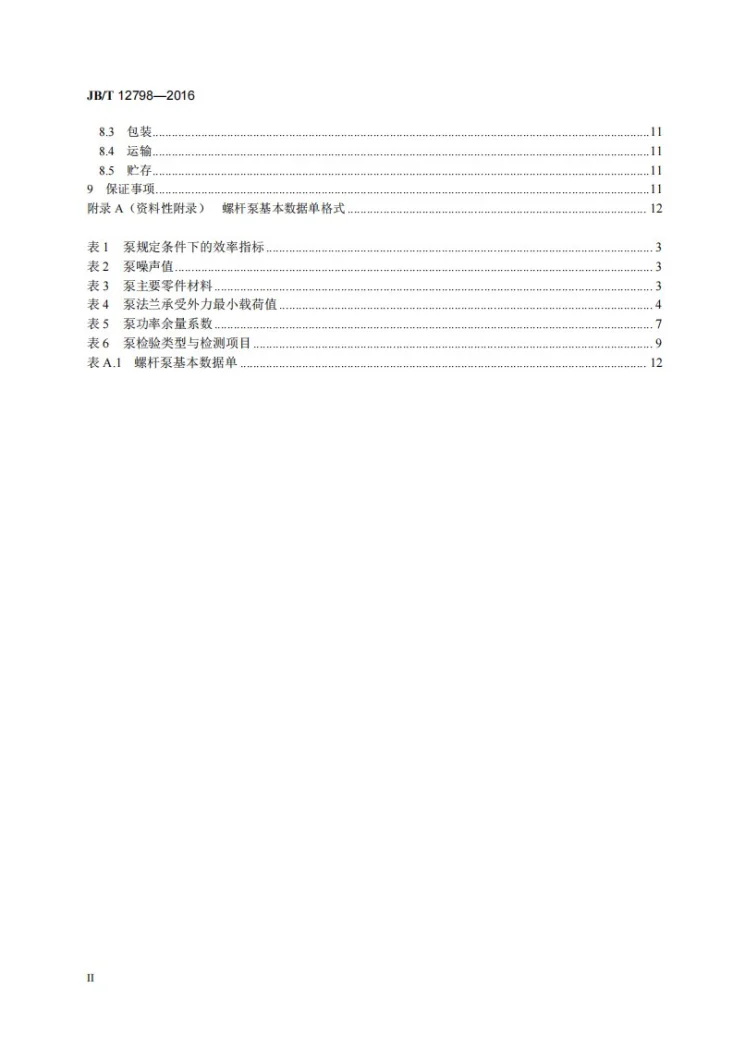 JB/T 12798—2016

8.3 包装 11
8.4 运输 11
8.5 贮存 11
9 保证事项 11
附录A（资料性附录） 螺杆泵基本数据单格式 12

表1 泵规定条件下的效率指标 3
表2 泵噪声值 3
表3 泵主要零件材料 3
表4 泵法兰承受外力最小载荷值 4
表5 泵功率余量系数 7
表6 泵检验类型与检测项目 9
表A.1 螺杆泵基本数据单 12

II